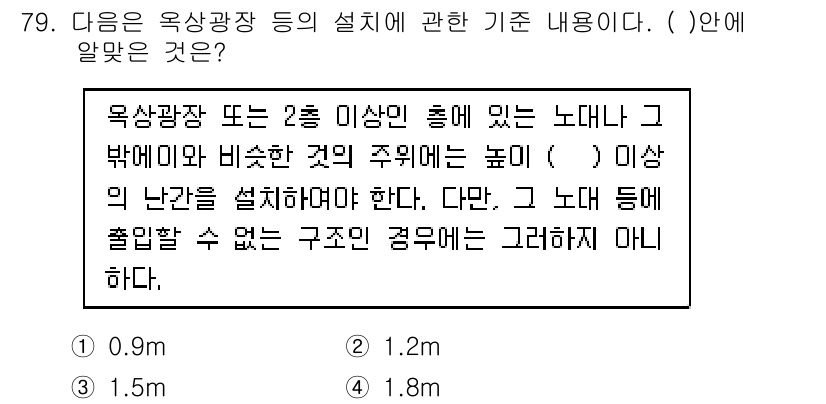 79. 다음은 옥상광장 등의 설치에 관한 기준 내용이다. ( )안에 알맞은 것은?

옥상광장 또는 2층 이상인 층에 있는 노대나 그 밖에이와 비슷한 것의 주위에는 높이 (     ) 이상의 난간을 설치하여야 한다. 다만, 그 노대 등에 출입할 수 없는 구조인 경우에는 그러하지 아니하다.

① 0.9m
② 1.2m
③ 1.5m
④ 1.8m